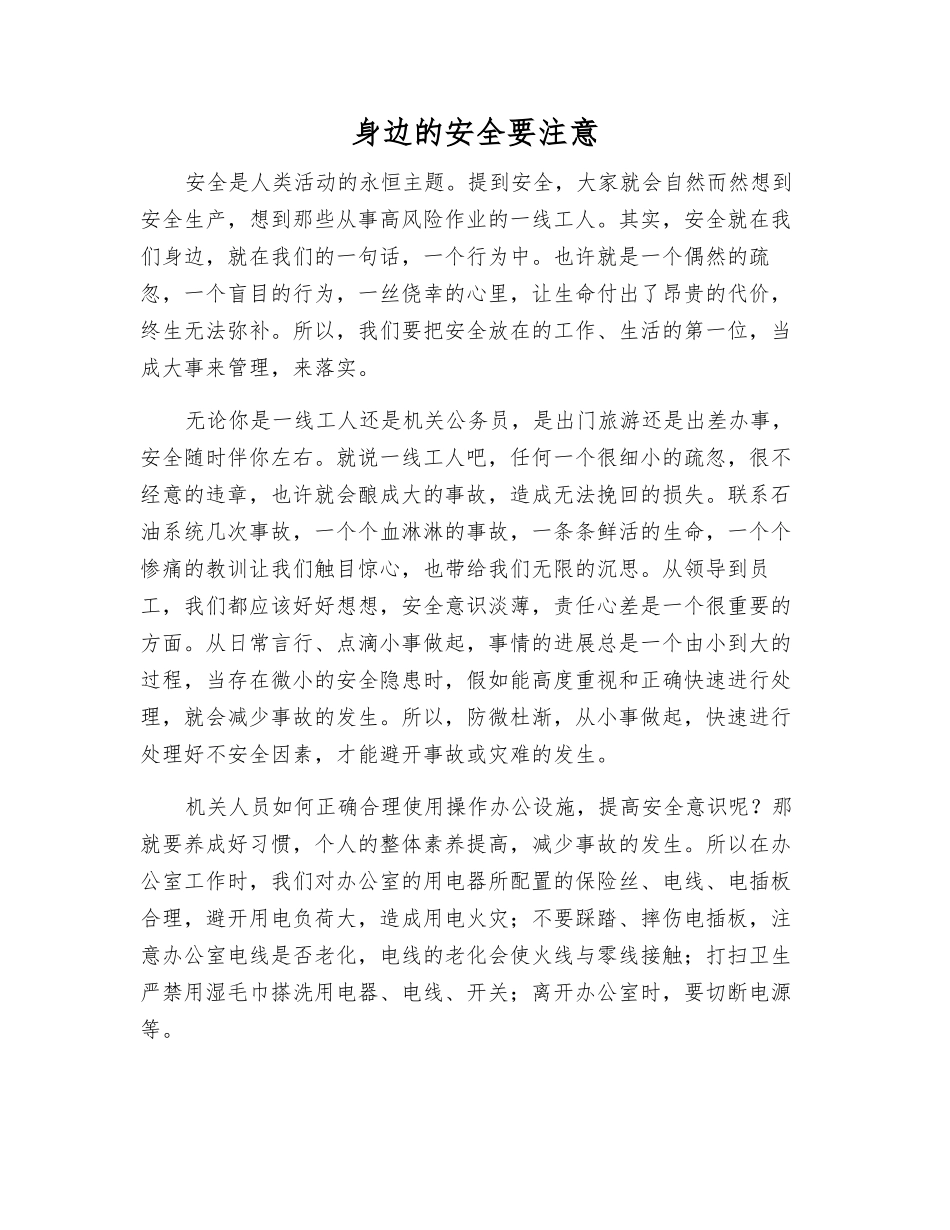 身边的安全要注意

安全是人类活动的永恒主题。提到安全，大家就会自然而然想到安全生产，想到那些从事高风险作业的一线工人。其实，安全就在我们身边，就在我们的一句话，一个行为中。也许就是一个偶然的疏忽，一个盲目的行为，一丝侥幸的心里，让生命付出了昂贵的代价，终生无法弥补。所以，我们要把安全放在的工作、生活的第一位，当成大事来管理，来落实。

无论你是一线工人还是机关公务员，是出门旅游还是出差办事，安全随时伴你左右。就说一线工人吧，任何一个很细小的疏忽，很不经意的违章，也许就会酿成大的事故，造成无法挽回的损失。联系石油系统几次事故，一个个血淋淋的事故，一条条鲜活的生命，一个个惨痛的教训让我们触目惊心，也带给我们无限的沉思。从领导到员工，我们都应该好好想想，安全意识淡薄，责任心差是一个很重要的方面。从日常言行、点滴小事做起，事情的进展总是一个由小到大的过程，当存在微小的安全隐患时，假如能高度重视和正确快速进行处理，就会减少事故的发生。所以，防微杜渐，从小事做起，快速进行处理好不安全因素，才能避开事故或灾难的发生。

机关人员如何正确合理使用操作办公设施，提高安全意识呢？那就要养成好习惯，个人的整体素养提高，减少事故的发生。所以在办公室工作时，我们对办公室的用电器所配置的保险丝、电线、电插板合理，避开用电负荷大，造成用电火灾；不要踩踏、摔伤电插板，注意办公室电线是否老化，电线的老化会使火线与零线接触；打扫卫生严禁用湿毛巾搽洗用电器、电线、开关；离开办公室时，要切断电源等。